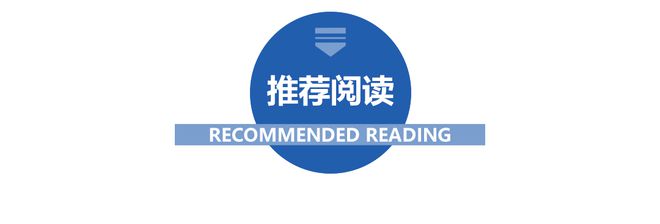 推荐阅读

RECOMMENDED READING